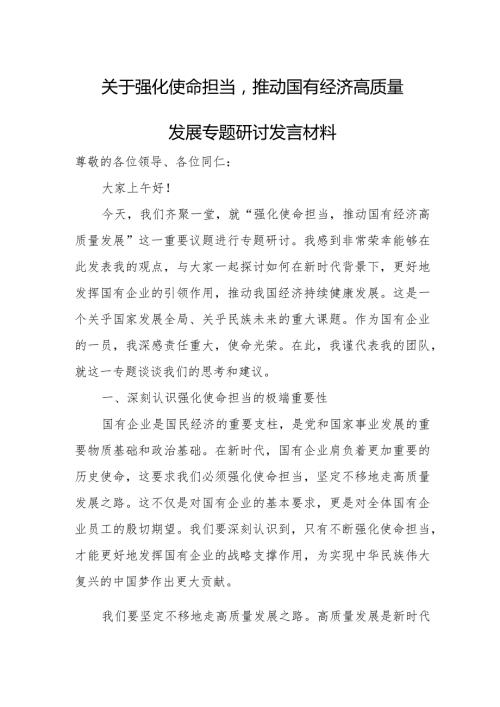 关于强化使命担当，推动国有经济高质量发展专题研讨发言材料

尊敬的各位领导、各位同仁：

大家上午好！

今天，我们齐聚一堂，就“强化使命担当，推动国有经济高质量发展”这一重要议题进行专题研讨。我感到非常荣幸能够在此发表我的观点，与大家一起探讨如何在新时代背景下，更好地发挥国有企业的引领作用，推动我国经济持续健康发展。这是一个关乎国家发展全局、关乎民族未来的重大课题。作为国有企业的一员，我深感责任重大，使命光荣。在此，我谨代表我的团队，就这一专题谈谈我们的思考和建议。

一、深刻认识强化使命担当的极端重要性

国有企业是国民经济的重要支柱，是党和国家事业发展的重要物质基础和政治基础。在新时代，国有企业肩负着更加重要的历史使命，这要求我们必须强化使命担当，坚定不移地走高质量发展之路。这不仅是对国有企业的基本要求，更是对全体国有企业员工的殷切期望。我们要深刻认识到，只有不断强化使命担当，才能更好地发挥国有企业的战略支撑作用，为实现中华民族伟大复兴的中国梦作出更大贡献。

我们要坚定不移地走高质量发展之路。高质量发展是新时代